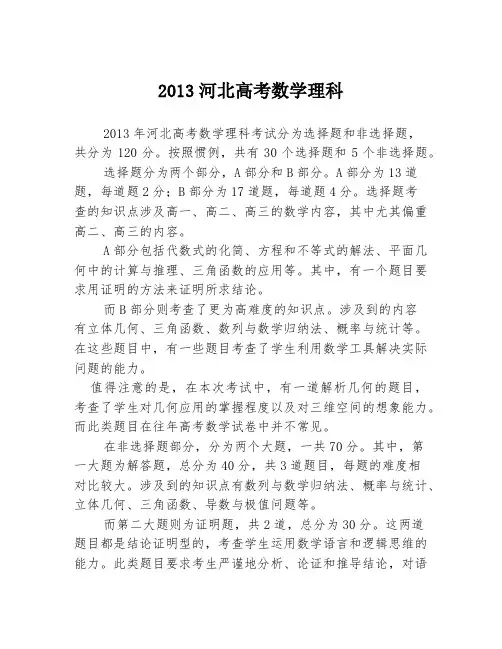 2013 河北高考数学理科

2013 年河北高考数学理科考试分为选择题和非选择题，共分为 120 分。按照惯例，共有 30 个选择题和 5 个非选择题。

选择题分为两个部分，A 部分和 B 部分。A 部分为 13 道题，每道题 2 分；B 部分为 17 道题，每道题 4 分。选择题考查的知识点涉及高一、高二、高三的数学内容，其中尤其偏重高二、高三的内容。

A 部分包括代数式的化简、方程和不等式的解法、平面几何中的计算与推理、三角函数的应用等。其中，有一个题目要求用证明的方法来证明所求结论。

而 B 部分则考查了更为高难度的知识点。涉及到的内容有立体几何、三角函数、数列与数学归纳法、概率与统计等。在这些题目中，有一些题目考查了学生利用数学工具解决实际问题的能力。

值得注意的是，在本次考试中，有一道解析几何的题目，考查了学生对几何应用的掌握程度以及对三维空间的想象能力。而此类题目在往年高考数学试卷中并不常见。

在非选择题部分，分为两个大题，一共 70 分。其中，第一大题为解答题，总分为 40 分，共 3 道题目，每题的难度相对比较大。涉及到的知识点有数列与数学归纳法、概率与统计、立体几何、三角函数、导数与极值问题等。

而第二大题则为证明题，共 2 道，总分为 30 分。这两道题目都是结论证明型的，考查学生运用数学语言和逻辑思维的能力。此类题目要求考生严谨地分析、论证和推导结论，对语